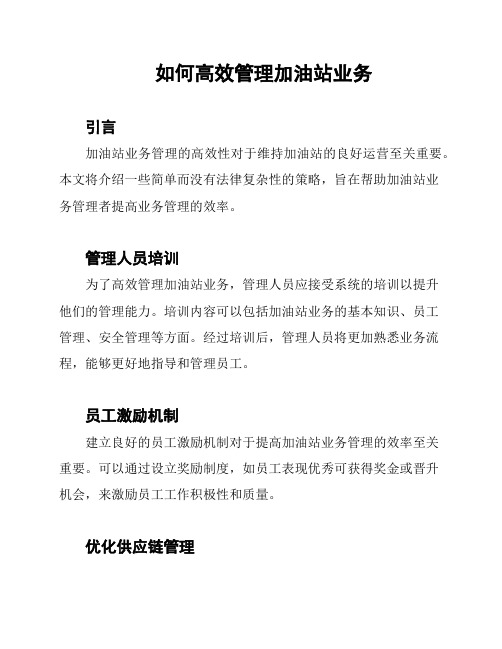 如何高效管理加油站业务

引言

加油站业务管理的高效性对于维持加油站的良好运营至关重要。本文将介绍一些简单而没有法律复杂性的策略，旨在帮助加油站业务管理者提高业务管理的效率。

管理人员培训

为了高效管理加油站业务，管理人员应接受系统的培训以提升他们的管理能力。培训内容可以包括加油站业务的基本知识、员工管理、安全管理等方面。经过培训后，管理人员将更加熟悉业务流程，能够更好地指导和管理员工。

员工激励机制

建立良好的员工激励机制对于提高加油站业务管理的效率至关重要。可以通过设立奖励制度，如员工表现优秀可获得奖金或晋升机会，来激励员工工作积极性和质量。

优化供应链管理